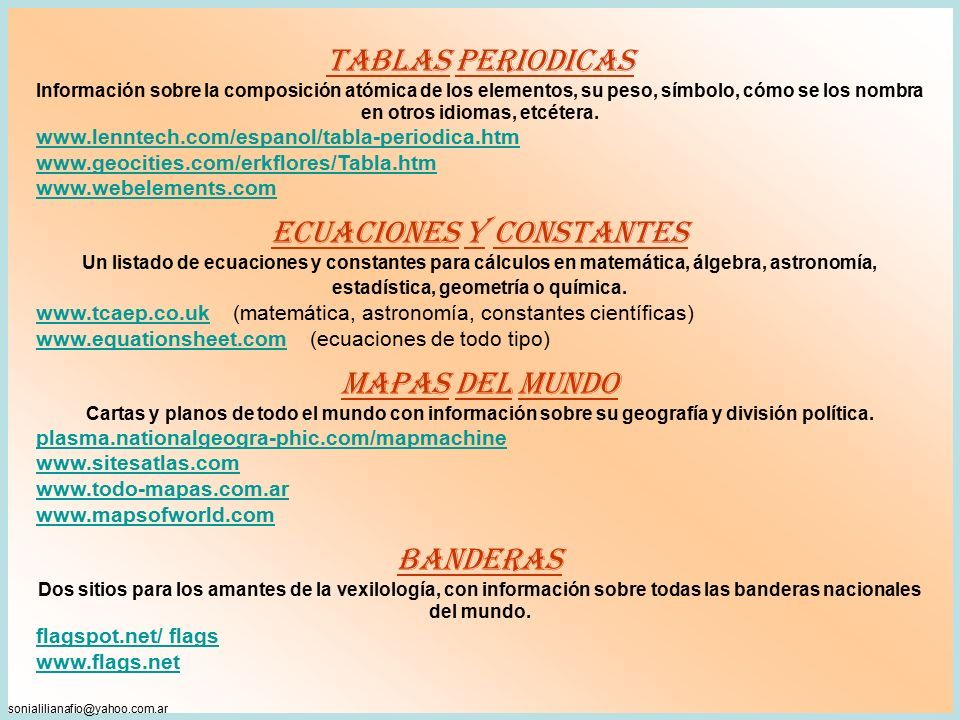 TABLAS PERIODICAS
Información sobre la composición atómica de los elementos, su peso, símbolo, cómo se los nombra en otros idiomas, etcétera.
www.lenntech.com/espanol/tabla-periodica.htm
www.geocities.com/erkflores/Tabla.htm
www.webelements.com

ECUACIONES Y CONSTANTES
Un listado de ecuaciones y constantes para cálculos en matemática, álgebra, astronomía, estadística, geometría o química.
www.tcaep.co.uk (matemática, astronomía, constantes científicas)
www.equationsheet.com (ecuaciones de todo tipo)

MAPAS DEL MUNDO
Cartas y planos de todo el mundo con información sobre su geografía y división política.
plasma.nationalgeogra-phic.com/mapmachine
www.sitesatlas.com
www.todo-mapas.com.ar
www.mapsofworld.com

BANDERAS
Dos sitios para los amantes de la vexilología, con información sobre todas las banderas nacionales del mundo.
flagspot.net/ flags
www.flags.net

sonialilianafio@yahoo.com.ar